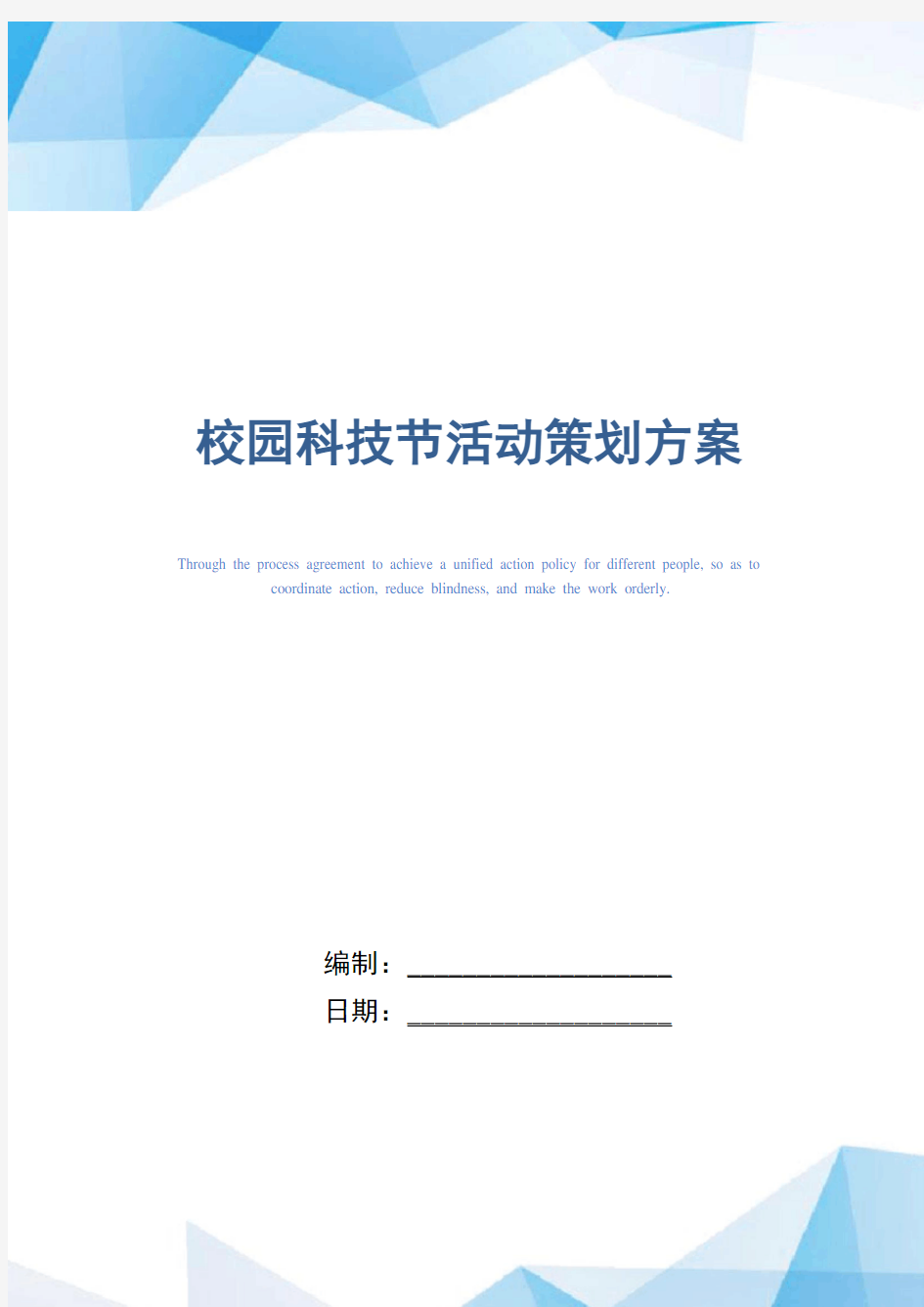 校园科技节活动策划方案

Through the process agreement to achieve a unified action policy for different people, so as to coordinate action, reduce blindness, and make the work orderly.

编制：____________________

日期：____________________